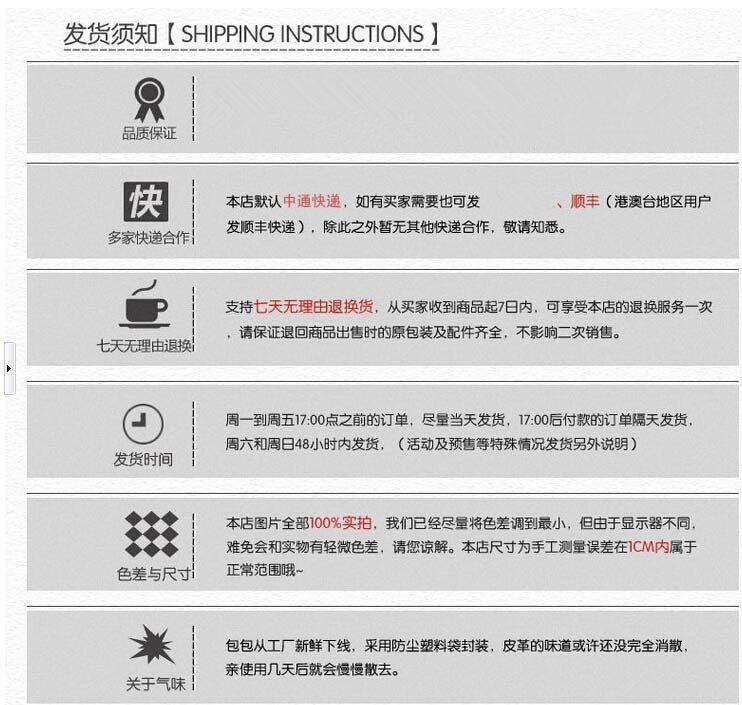 发货须知【SHIPPING INSTRUCTIONS】

品质保证

快
多家快递合作

本店默认中通快递，如有买家需要也可发 、顺丰（港澳台地区用户发顺丰快递），除此之外暂无其他快递合作，敬请知悉。

七天无理由退换

支持七天无理由退换货，从买家收到商品起7日内，可享受本店的退换服务一次，请保证退回商品出售时的原包装及配件齐全，不影响二次销售。

发货时间

周一到周五17:00点之前的订单，尽量当天发货，17:00后付款的订单隔天发货，周六和周日48小时内发货，（活动及预售等特殊情况发货另外说明）

色差与尺寸

本店图片全部100%实拍，我们已经尽量将色差调到最小，但由于显示器不同，难免会和实物有轻微色差，请您谅解。本店尺寸为手工测量误差在1CM内属于正常范围哦~

关于气味

包包从工厂新鲜下线，采用防尘塑料袋封装，皮革的味道或许还没完全消散，亲使用几天后就会慢慢散去。